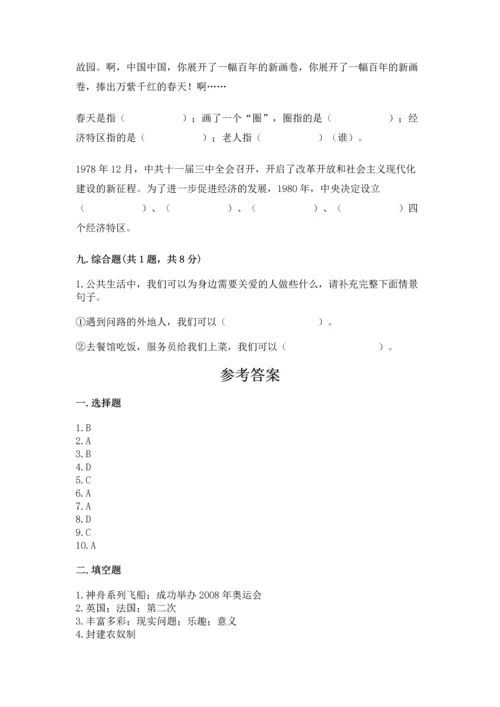 故园。啊，中国中国，你展开了一幅百年的新画卷，你展开了一幅百年的新画卷，捧出万紫千红的春天！啊……

春天是指（　　　　　）；画了一个“圈”，圈指的是（　　　　　）；经济特区指的是（　　　　　）；老人指（　　　　　）（谁）。

1978 年 12 月，中共十一届三中全会召开，开启了改革开放和社会主义现代化建设的新征程。为了进一步促进经济的发展，1980 年，中央决定设立（　　　　　）、（　　　　　）、（　　　　　）、（　　　　　）四个经济特区。

九. 综合题（共 1 题，共 8 分）

1. 公共生活中，我们可以为身边需要关爱的人做些什么，请补充完整下面情景句子。

①遇到问路的外地人，我们可以（　　　　　　　　）。

②去餐馆吃饭，服务员给我们上菜，我们可以（　　　　　　　　）。

参考答案

一. 选择题

1. B
2. A
3. B
4. D
5. C
6. A
7. A
8. D
9. C
10. A

二. 填空题

1. 神舟系列飞船；成功举办 2008 年奥运会
2. 英国；法国；第二次
3. 丰富多彩；现实问题；乐趣；意义
4. 封建农奴制